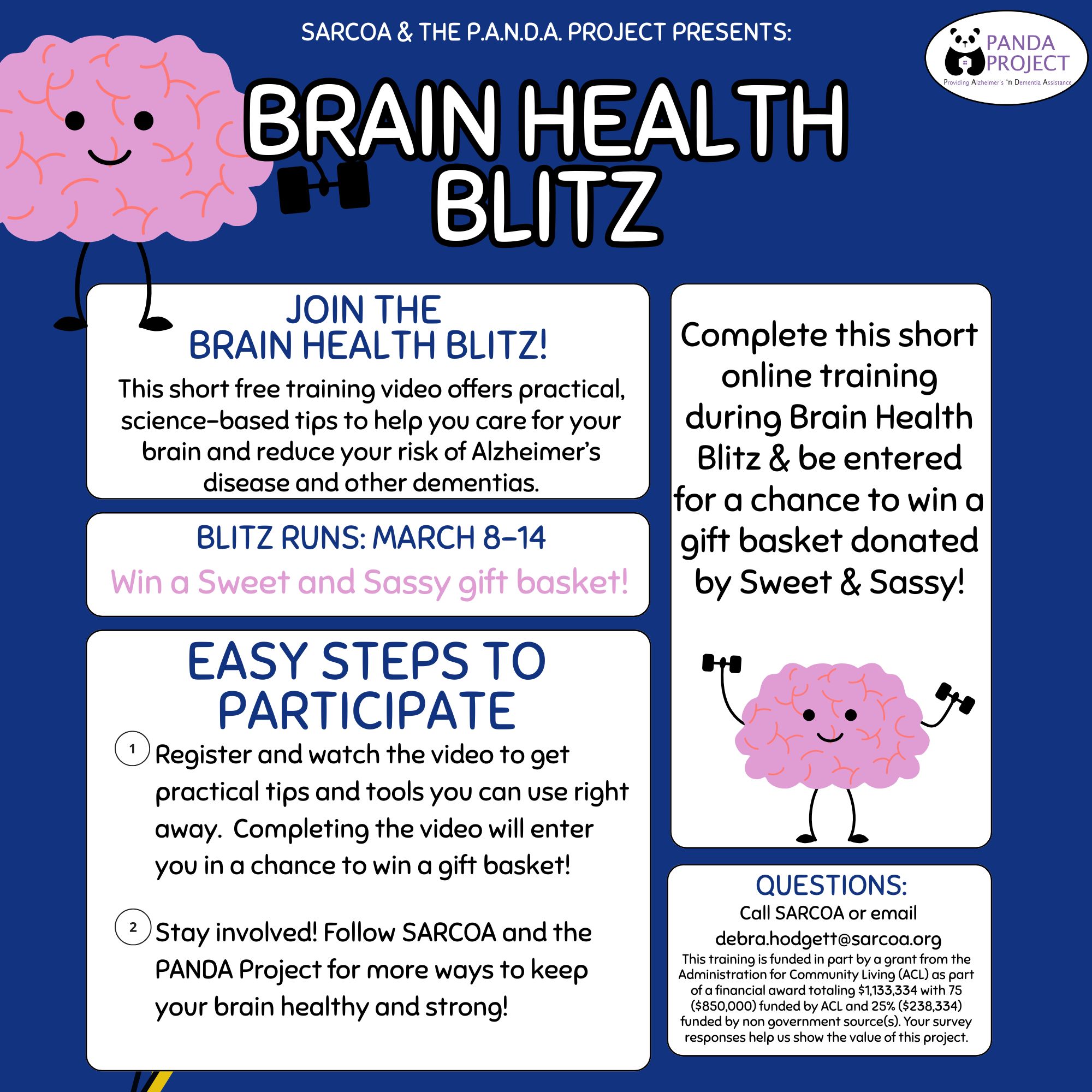 SARCOA & THE P.A.N.D.A. PROJECT PRESENTS:

PANDA PROJECT
Providing Alzheimer's 'n Dementia Assistance

BRAIN HEALTH BLITZ

JOIN THE BRAIN HEALTH BLITZ!

This short free training video offers practical, science-based tips to help you care for your brain and reduce your risk of Alzheimer's disease and other dementias.

BLITZ RUNS: MARCH 8-14

Win a Sweet and Sassy gift basket!

EASY STEPS TO PARTICIPATE

1 Register and watch the video to get practical tips and tools you can use right away. Completing the video will enter you in a chance to win a gift basket!

2 Stay involved! Follow SARCOA and the PANDA Project for more ways to keep your brain healthy and strong!

Complete this short online training during Brain Health Blitz & be entered for a chance to win a gift basket donated by Sweet & Sassy!

QUESTIONS:
Call SARCOA or email
debra.hodgett@sarcoa.org
This training is funded in part by a grant from the Administration for Community Living (ACL) as part of a financial award totaling $1,133,334 with 75 ($850,000) funded by ACL and 25% ($238,334) funded by non government source(s). Your survey responses help us show the value of this project.